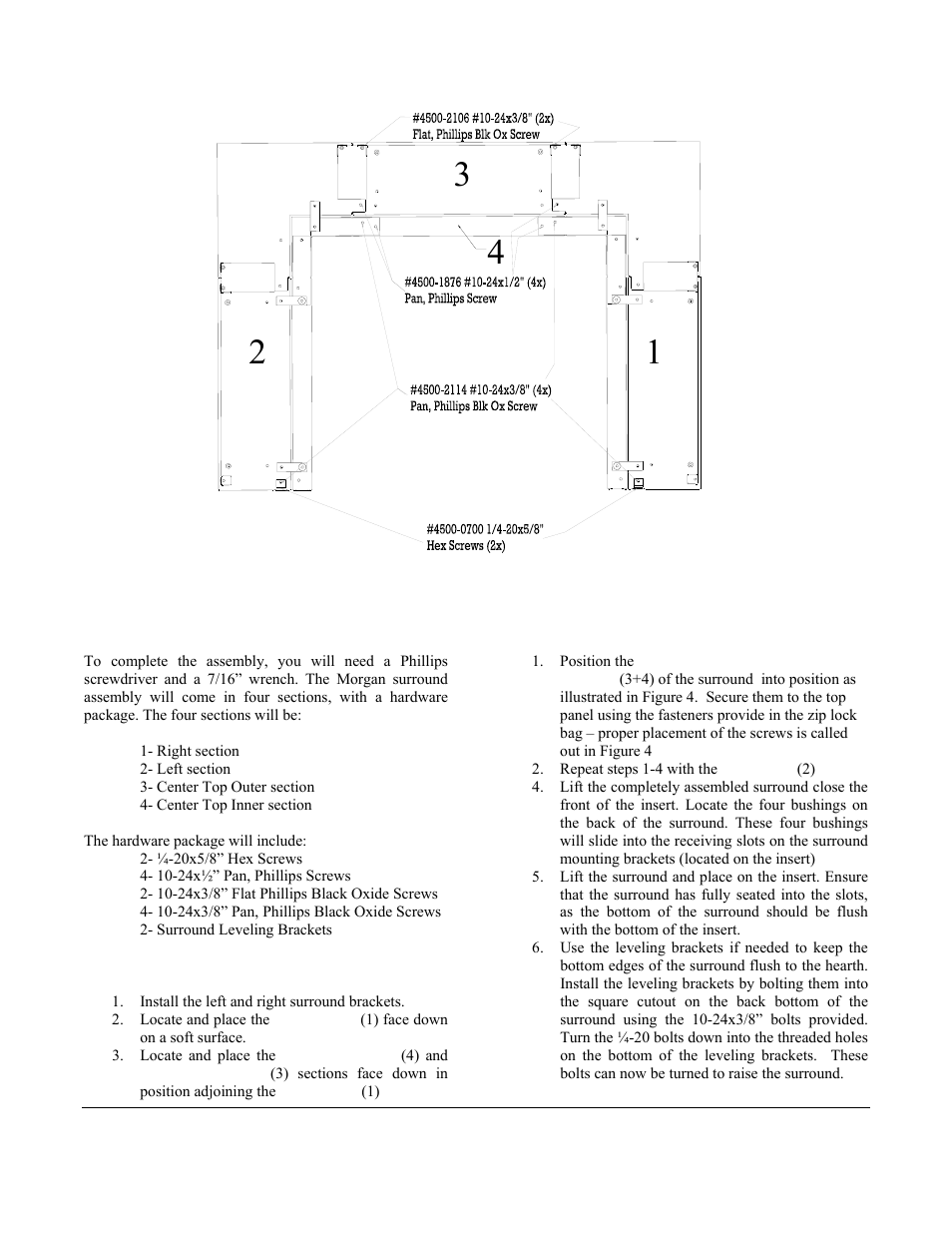 #4500-2106 #10-24x3/8" (2x) Flat, Phillips Blk Ox Screw

3

4

#4500-1876 #10-24x1/2" (4x) Pan, Phillips Screw

2

1

#4500-2114 #10-24x3/8" (4x) Pan, Phillips Blk Ox Screw

#4500-0700 1/4-20x5/8" Hex Screws (2x)

To complete the assembly, you will need a Phillips screwdriver and a 7/16" wrench. The Morgan surround assembly will come in four sections, with a hardware package. The four sections will be:

1- Right section
2- Left section
3- Center Top Outer section
4- Center Top Inner section

The hardware package will include:
2- ¼-20x5/8" Hex Screws
4- 10-24x½" Pan, Phillips Screws
2- 10-24x3/8" Flat Phillips Black Oxide Screws
4- 10-24x3/8" Pan, Phillips Black Oxide Screws
2- Surround Leveling Brackets

1. Install the left and right surround brackets.
2. Locate and place the (1) face down on a soft surface.
3. Locate and place the (4) and (3) sections face down in position adjoining the (1)

1. Position the (3+4) of the surround into position as illustrated in Figure 4. Secure them to the top panel using the fasteners provide in the zip lock bag – proper placement of the screws is called out in Figure 4
2. Repeat steps 1-4 with the (2)
4. Lift the completely assembled surround close the front of the insert. Locate the four bushings on the back of the surround. These four bushings will slide into the receiving slots on the surround mounting brackets (located on the insert)
5. Lift the surround and place on the insert. Ensure that the surround has fully seated into the slots, as the bottom of the surround should be flush with the bottom of the insert.
6. Use the leveling brackets if needed to keep the bottom edges of the surround flush to the hearth. Install the leveling brackets by bolting them into the square cutout on the back bottom of the surround using the 10-24x3/8" bolts provided. Turn the ¼-20 bolts down into the threaded holes on the bottom of the leveling brackets. These bolts can now be turned to raise the surround.